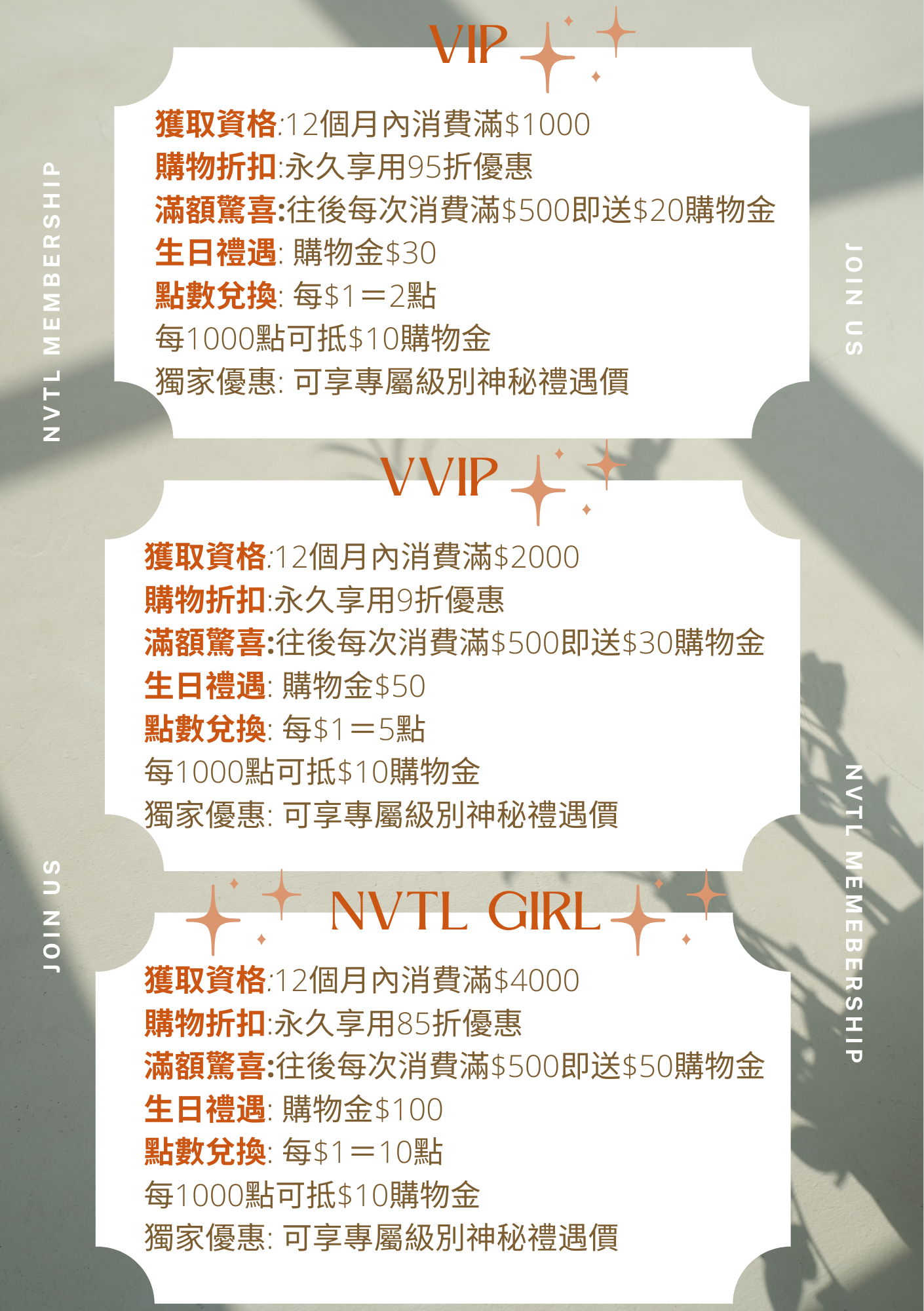 NVTL MEMBERSHIP

JOIN US

VIP

獲取資格:12個月內消費滿$1000
購物折扣:永久享用95折優惠
滿額驚喜:往後每次消費滿$500即送$20購物金
生日禮遇: 購物金$30
點數兌換: 每$1＝2點
每1000點可抵$10購物金
獨家優惠: 可享專屬級別神秘禮遇價

VVIP

獲取資格:12個月內消費滿$2000
購物折扣:永久享用9折優惠
滿額驚喜:往後每次消費滿$500即送$30購物金
生日禮遇: 購物金$50
點數兌換: 每$1＝5點
每1000點可抵$10購物金
獨家優惠: 可享專屬級別神秘禮遇價

JOIN US

NVTL MEMEBERSHIP

NVTL GIRL

獲取資格:12個月內消費滿$4000
購物折扣:永久享用85折優惠
滿額驚喜:往後每次消費滿$500即送$50購物金
生日禮遇: 購物金$100
點數兌換: 每$1＝10點
每1000點可抵$10購物金
獨家優惠: 可享專屬級別神秘禮遇價